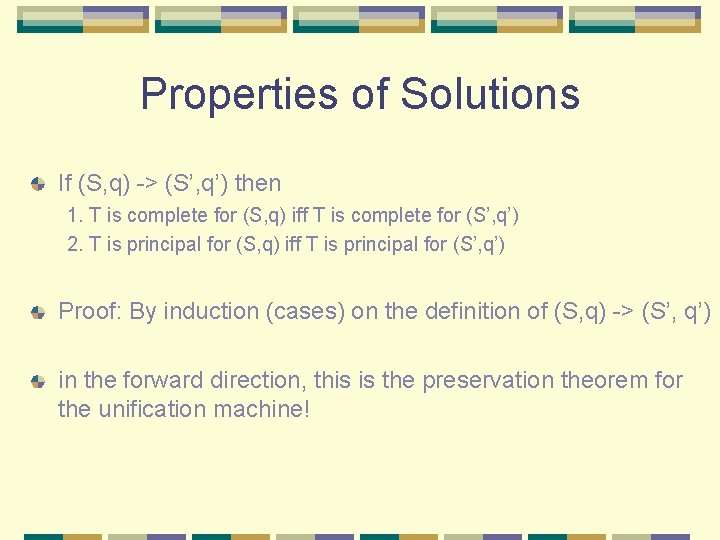 Properties of Solutions

If (S,q) -> (S’,q’) then

1. T is complete for (S,q) iff T is complete for (S’,q’)
2. T is principal for (S,q) iff T is principal for (S’,q’)

Proof: By induction (cases) on the definition of (S,q) -> (S’, q’)

in the forward direction, this is the preservation theorem for the unification machine!